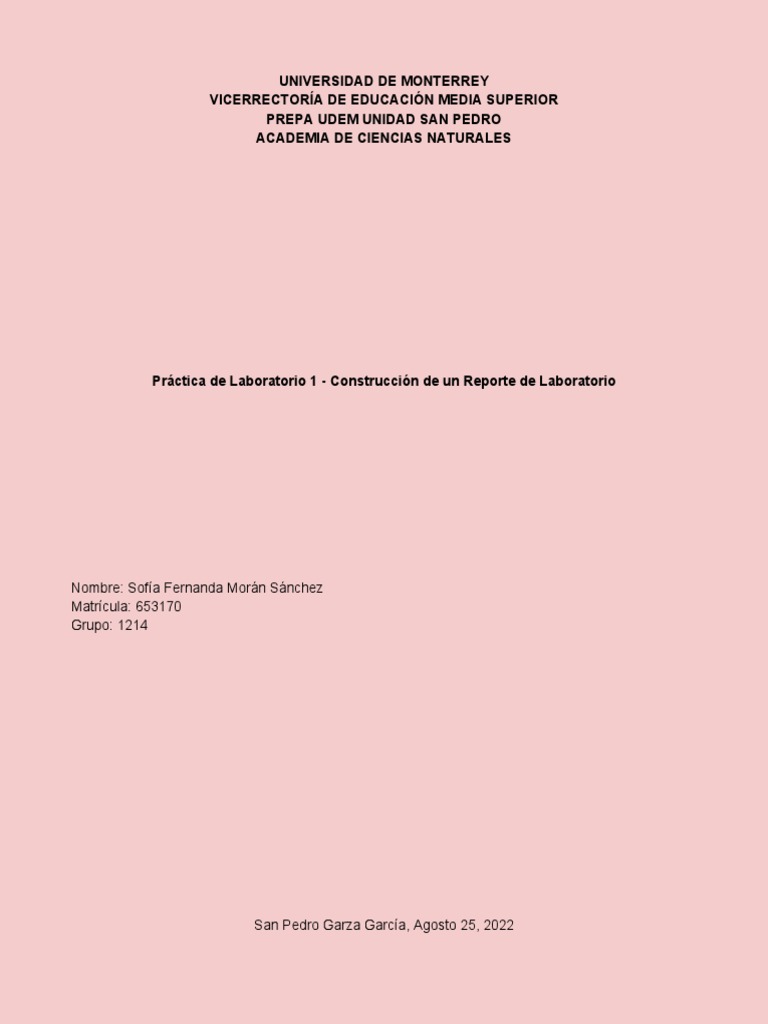 UNIVERSIDAD DE MONTERREY
VICERRECTORÍA DE EDUCACIÓN MEDIA SUPERIOR
PREPA UDEM UNIDAD SAN PEDRO
ACADEMIA DE CIENCIAS NATURALES

Práctica de Laboratorio 1 - Construcción de un Reporte de Laboratorio

Nombre: Sofía Fernanda Morán Sánchez
Matrícula: 653170
Grupo: 1214

San Pedro Garza García, Agosto 25, 2022